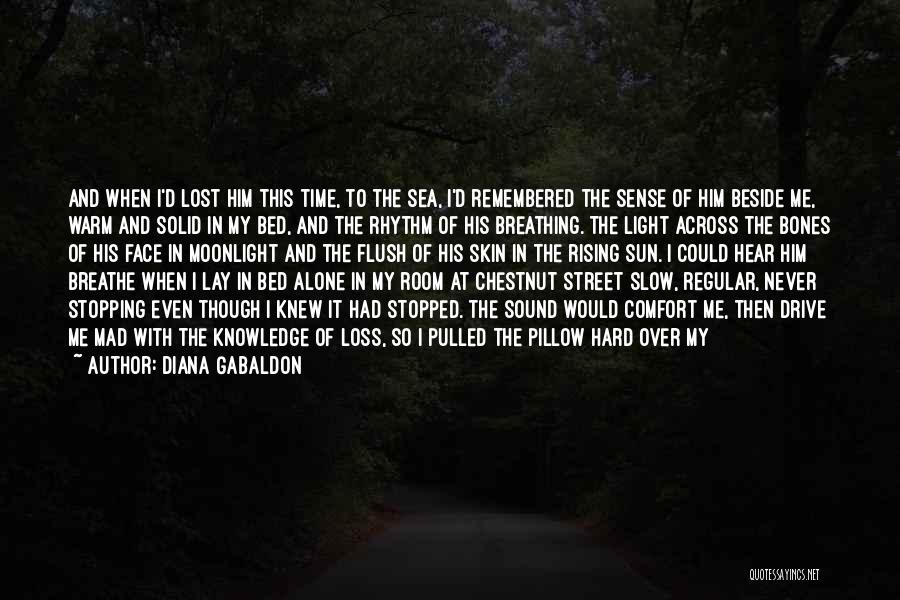 AND WHEN I'D LOST HIM THIS TIME, TO THE SEA, I'D REMEMBERED THE SENSE OF HIM BESIDE ME, WARM AND SOLID IN MY BED, AND THE RHYTHM OF HIS BREATHING. THE LIGHT ACROSS THE BONES OF HIS FACE IN MOONLIGHT AND THE FLUSH OF HIS SKIN IN THE RISING SUN. I COULD HEAR HIM BREATHE WHEN I LAY IN BED ALONE IN MY ROOM AT CHESTNUT STREET SLOW, REGULAR, NEVER STOPPING EVEN THOUGH I KNEW IT HAD STOPPED. THE SOUND WOULD COMFORT ME, THEN DRIVE ME MAD WITH THE KNOWLEDGE OF LOSS, SO I PULLED THE PILLOW HARD OVER MY

~ AUTHOR: DIANA GABALDON

QUOTESSAYINGS.NET